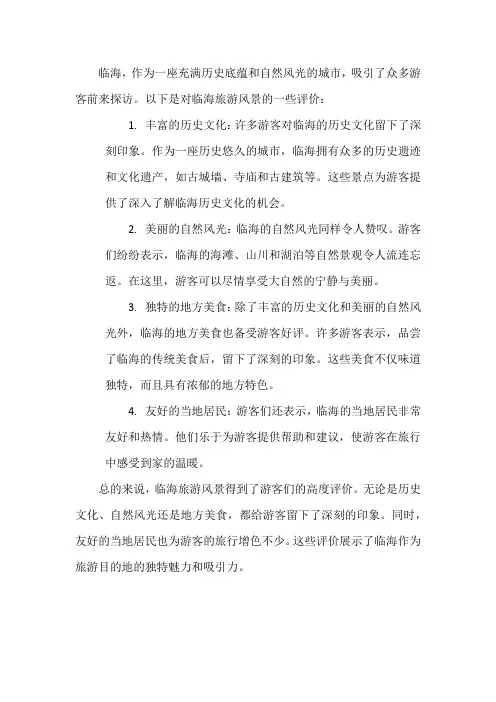 临海，作为一座充满历史底蕴和自然风光的城市，吸引了众多游客前来探访。以下是对临海旅游风景的一些评价：

1. 丰富的历史文化：许多游客对临海的历史文化留下了深刻印象。作为一座历史悠久的城市，临海拥有众多的历史遗迹和文化遗产，如古城墙、寺庙和古建筑等。这些景点为游客提供了深入了解临海历史文化的机会。

2. 美丽的自然风光：临海的自然风光同样令人赞叹。游客们纷纷表示，临海的海滩、山川和湖泊等自然景观令人流连忘返。在这里，游客可以尽情享受大自然的宁静与美丽。

3. 独特的地方美食：除了丰富的历史文化和美丽的自然风光外，临海的地方美食也备受游客好评。许多游客表示，品尝了临海的传统美食后，留下了深刻的印象。这些美食不仅味道独特，而且具有浓郁的地方特色。

4. 友好的当地居民：游客们还表示，临海的当地居民非常友好和热情。他们乐于为游客提供帮助和建议，使游客在旅行中感受到家的温暖。

总的来说，临海旅游风景得到了游客们的高度评价。无论是历史文化、自然风光还是地方美食，都给游客留下了深刻的印象。同时，友好的当地居民也为游客的旅行增色不少。这些评价展示了临海作为旅游目的地的独特魅力和吸引力。